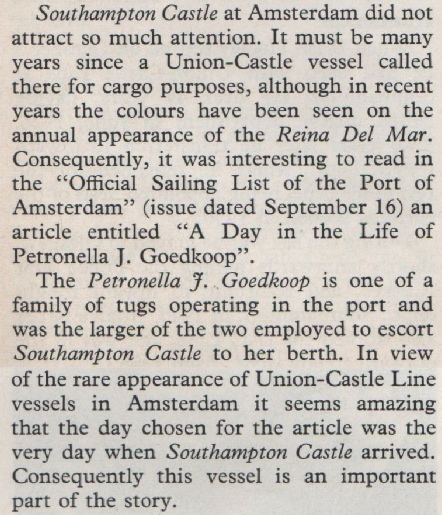 Southampton Castle at Amsterdam did not attract so much attention. It must be many years since a Union-Castle vessel called there for cargo purposes, although in recent years the colours have been seen on the annual appearance of the Reina Del Mar. Consequently, it was interesting to read in the "Official Sailing List of the Port of Amsterdam" (issue dated September 16) an article entitled "A Day in the Life of Petronella J. Goedkoop".

The Petronella J. Goedkoop is one of a family of tugs operating in the port and was the larger of the two employed to escort Southampton Castle to her berth. In view of the rare appearance of Union-Castle Line vessels in Amsterdam it seems amazing that the day chosen for the article was the very day when Southampton Castle arrived. Consequently this vessel is an important part of the story.